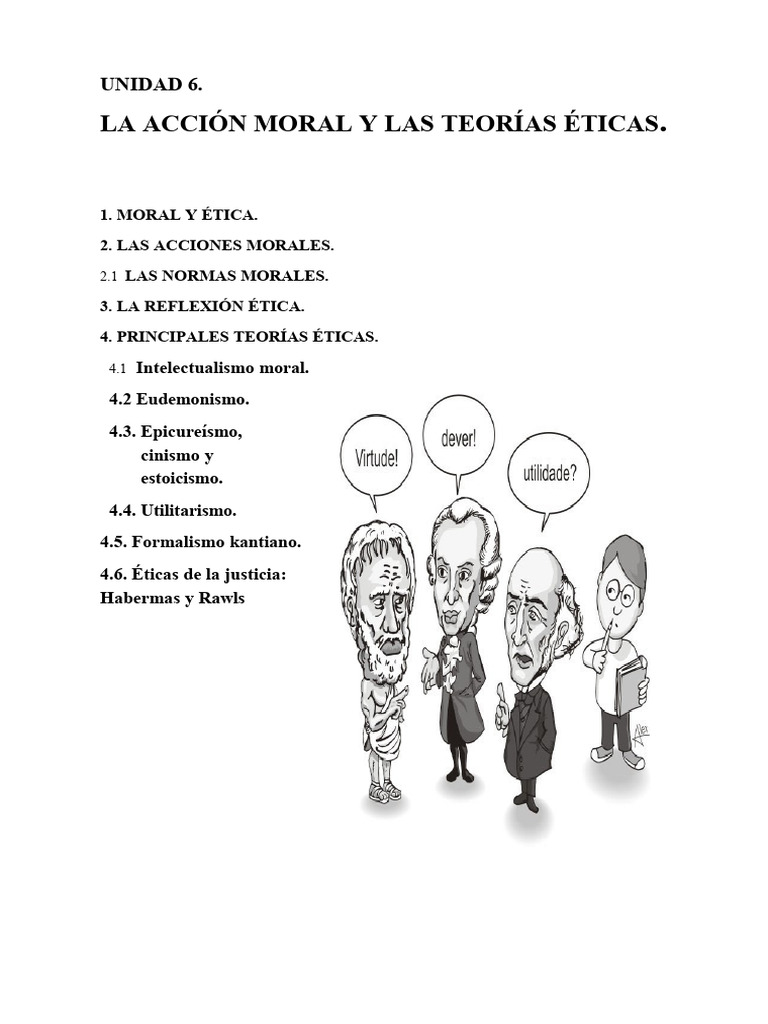 UNIDAD 6.

LA ACCIÓN MORAL Y LAS TEORÍAS ÉTICAS.

1. MORAL Y ÉTICA.

2. LAS ACCIONES MORALES.

2.1 LAS NORMAS MORALES.

3. LA REFLEXIÓN ÉTICA.

4. PRINCIPALES TEORÍAS ÉTICAS.

4.1 Intelectualismo moral.

4.2 Eudemonismo.

4.3. Epicureísmo, cinismo y estoicismo.

4.4. Utilitarismo.

4.5. Formalismo kantiano.

4.6. Éticas de la justicia: Habermas y Rawls

Virtude!

dever!

utilidade?